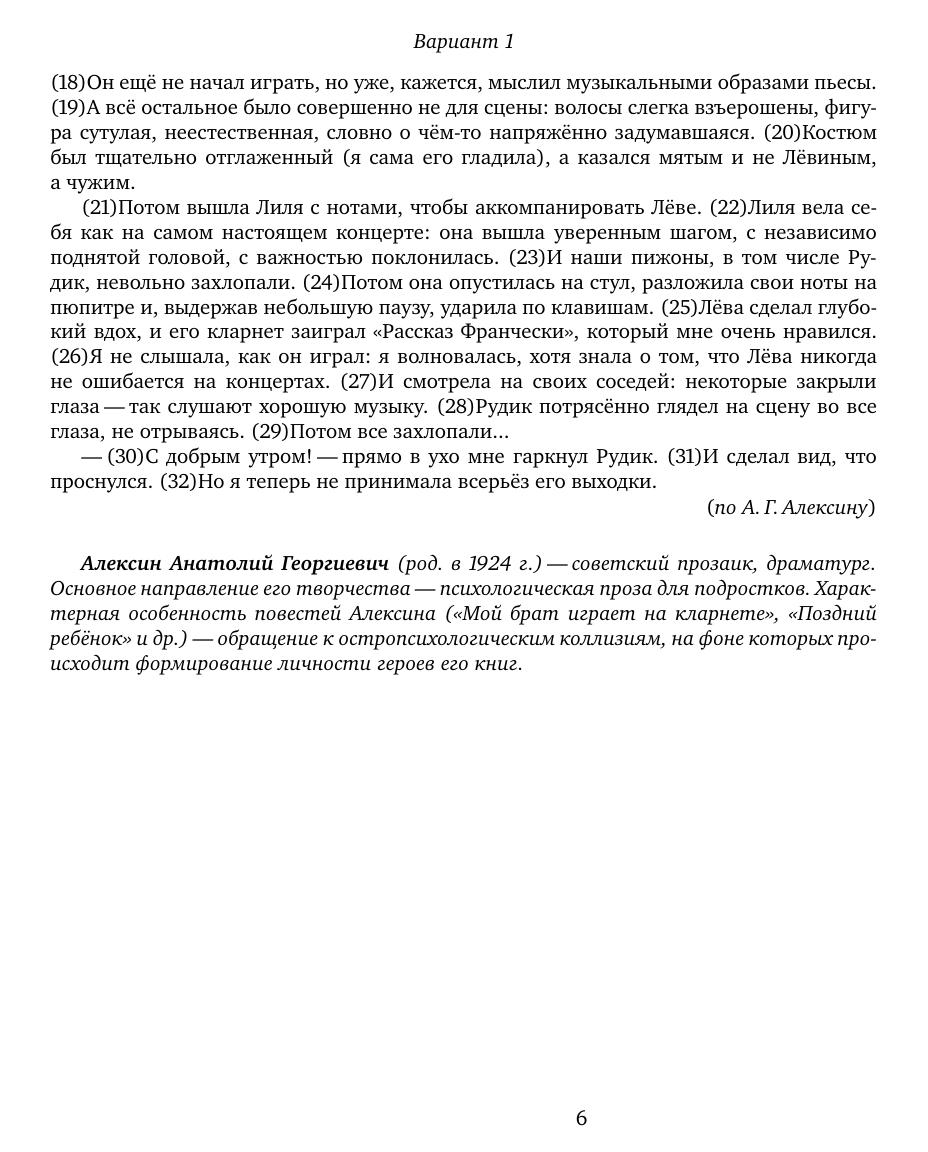 Вариант 1

(18)Он ещё не начал играть, но уже, кажется, мыслил музыкальными образами пьесы. (19)А всё остальное было совершенно не для сцены: волосы слегка взъерошены, фигура сутулая, неестественная, словно о чём-то напряжённо задумавшаяся. (20)Костюм был тщательно отглаженный (я сама его гладила), а казался мятым и не Лёвиным, а чужим.

(21)Потом вышла Лиля с нотами, чтобы аккомпанировать Лёве. (22)Лиля вела себя как на самом настоящем концерте: она вышла уверенным шагом, с независимо поднятой головой, с важностью поклонилась. (23)И наши пижоны, в том числе Рудик, невольно захлопали. (24)Потом она опустилась на стул, разложила свои ноты на пюпитре и, выдержав небольшую паузу, ударила по клавишам. (25)Лёва сделал глубокий вдох, и его кларнет заиграл «Рассказ Франчески», который мне очень нравился. (26)Я не слышала, как он играл: я волновалась, хотя знала о том, что Лёва никогда не ошибается на концертах. (27)И смотрела на своих соседей: некоторые закрыли глаза — так слушают хорошую музыку. (28)Рудик потрясённо глядел на сцену во все глаза, не отрываясь. (29)Потом все захлопали...

— (30)С добрым утром! — прямо в ухо мне гаркнул Рудик. (31)И сделал вид, что проснулся. (32)Но я теперь не принимала всерьёз его выходки.

(по А. Г. Алексину)

Алексин Анатолий Георгиевич (род. в 1924 г.) — советский прозаик, драматург. Основное направление его творчества — психологическая проза для подростков. Характерная особенность повестей Алексина («Мой брат играет на кларнете», «Поздний ребёнок» и др.) — обращение к остропсихологическим коллизиям, на фоне которых происходит формирование личности героев его книг.

6